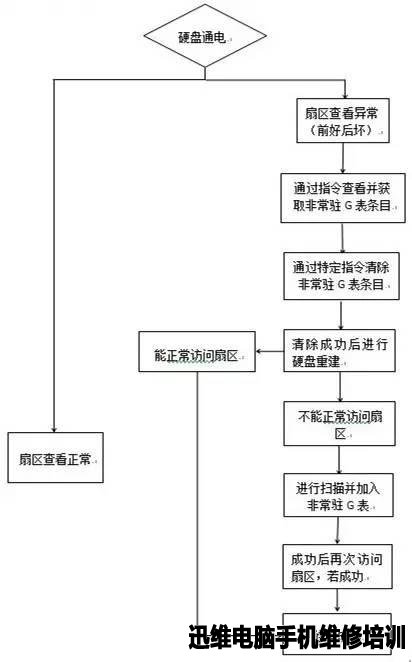 硬盘通电

扇区查看异常（前好后坏）

通过指令查看并获取非常驻 G 表条目

通过特定指令清除非常驻 G 表条目

清除成功后进行硬盘重建

能正常访问扇区

不能正常访问扇区

扇区查看正常

进行扫描并加入非常驻 G 表

成功后再次访问扇区，若成功

迅维电脑手机维修培训